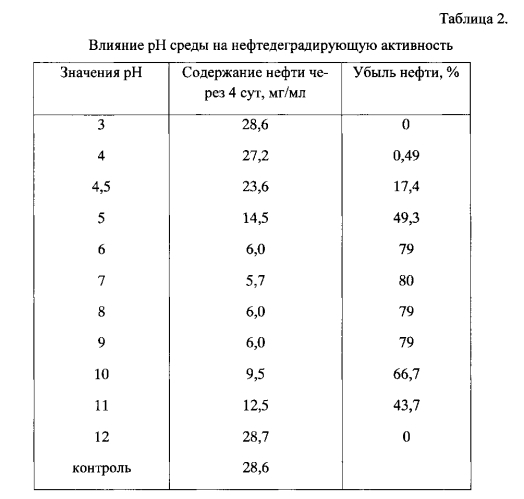 Таблица 2.

Влияние pH среды на нефтедеградирующую активность

| Значения pH | Содержание нефти через 4 сут, мг/мл | Убыль нефти, % |
|---|---|---|
| 3 | 28,6 | 0 |
| 4 | 27,2 | 0,49 |
| 4,5 | 23,6 | 17,4 |
| 5 | 14,5 | 49,3 |
| 6 | 6,0 | 79 |
| 7 | 5,7 | 80 |
| 8 | 6,0 | 79 |
| 9 | 6,0 | 79 |
| 10 | 9,5 | 66,7 |
| 11 | 12,5 | 43,7 |
| 12 | 28,7 | 0 |
| контроль | 28,6 | |